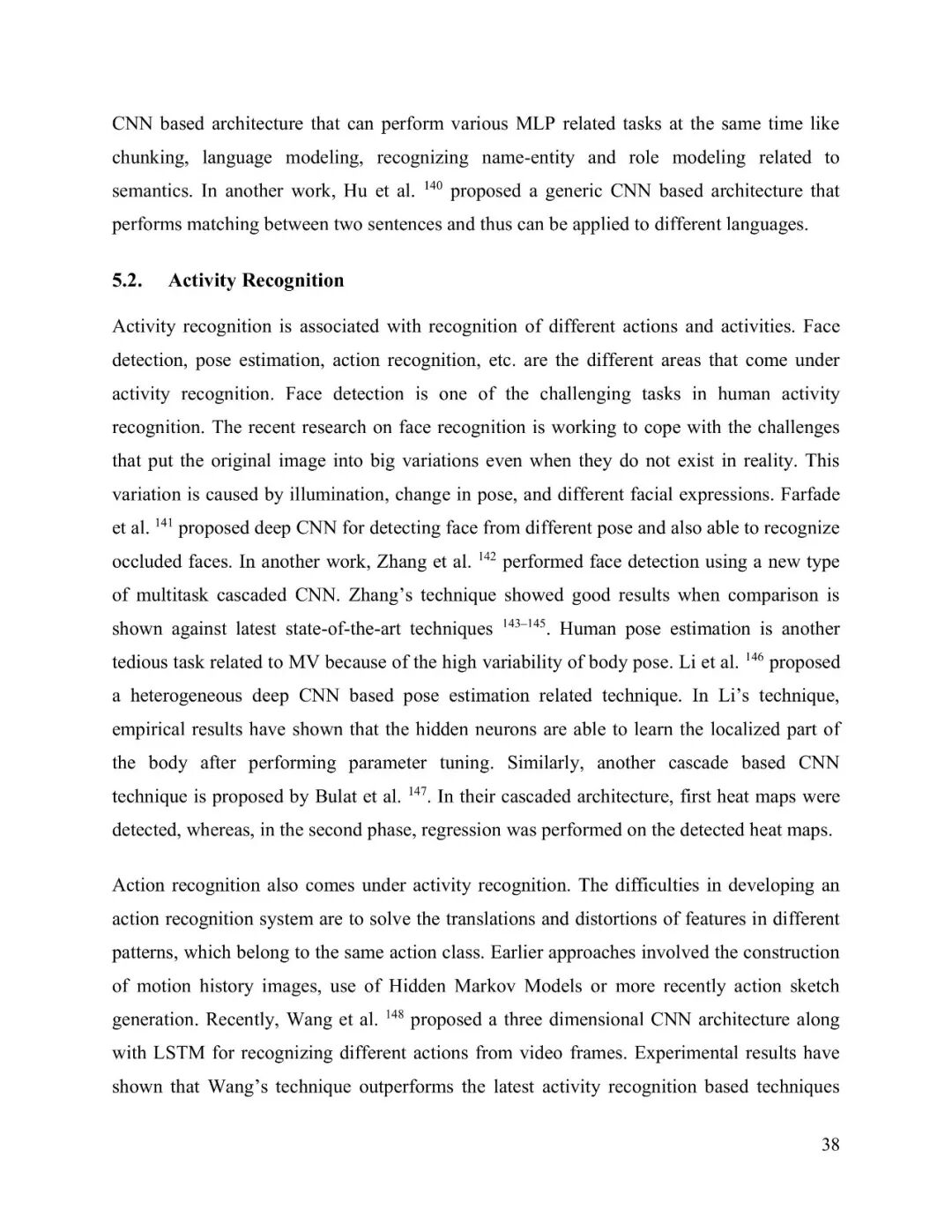 CNN based architecture that can perform various MLP related tasks at the same time like chunking, language modeling, recognizing name-entity and role modeling related to semantics. In another work, Hu et al. $^{140}$ proposed a generic CNN based architecture that performs matching between two sentences and thus can be applied to different languages.

5.2. Activity Recognition

Activity recognition is associated with recognition of different actions and activities. Face detection, pose estimation, action recognition, etc. are the different areas that come under activity recognition. Face detection is one of the challenging tasks in human activity recognition. The recent research on face recognition is working to cope with the challenges that put the original image into big variations even when they do not exist in reality. This variation is caused by illumination, change in pose, and different facial expressions. Farfade et al. $^{141}$ proposed deep CNN for detecting face from different pose and also able to recognize occluded faces. In another work, Zhang et al. $^{142}$ performed face detection using a new type of multitask cascaded CNN. Zhang's technique showed good results when comparison is shown against latest state-of-the-art techniques $^{143–145}$. Human pose estimation is another tedious task related to MV because of the high variability of body pose. Li et al. $^{146}$ proposed a heterogeneous deep CNN based pose estimation related technique. In Li's technique, empirical results have shown that the hidden neurons are able to learn the localized part of the body after performing parameter tuning. Similarly, another cascade based CNN technique is proposed by Bulat et al. $^{147}$. In their cascaded architecture, first heat maps were detected, whereas, in the second phase, regression was performed on the detected heat maps.

Action recognition also comes under activity recognition. The difficulties in developing an action recognition system are to solve the translations and distortions of features in different patterns, which belong to the same action class. Earlier approaches involved the construction of motion history images, use of Hidden Markov Models or more recently action sketch generation. Recently, Wang et al. $^{148}$ proposed a three dimensional CNN architecture along with LSTM for recognizing different actions from video frames. Experimental results have shown that Wang's technique outperforms the latest activity recognition based techniques

38